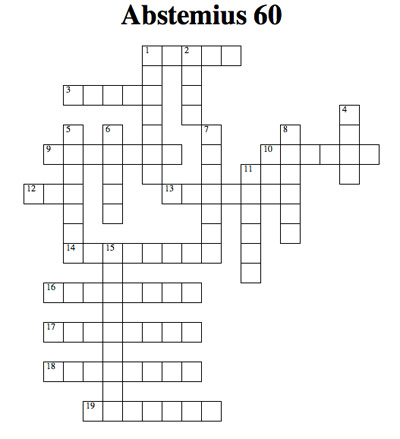 Abstemius 60

1
2
3
4
5
6
7
8
9
10
11
12
13
14
15
16
17
18
19